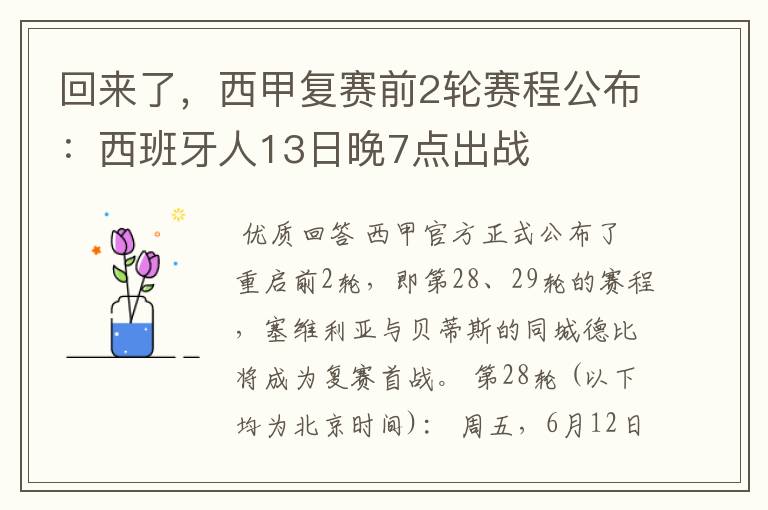 回来了，西甲复赛前2轮赛程公布：西班牙人13日晚7点出战

优质回答 西甲官方正式公布了重启前2轮，即第28、29轮的赛程，塞维利亚与贝蒂斯的同城德比将成为复赛首战。 第28轮（以下均为北京时间）： 周五，6月12日